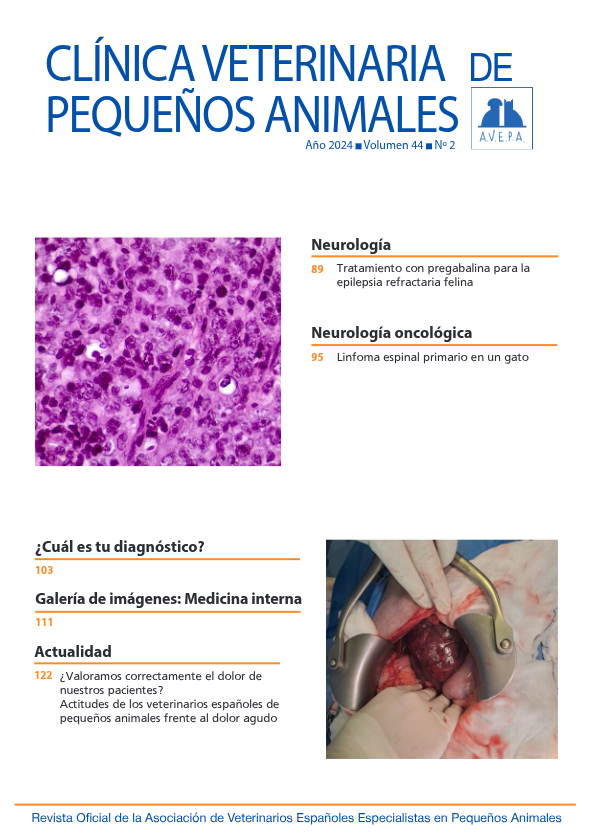 CLÍNICA VETERINARIA DE PEQUEÑOS ANIMALES

A.V.E.P.A.

Año 2024 ■ Volumen 44 ■ Nº 2

Neurología

89 Tratamiento con pregabalina para la epilepsia refractaria felina

Neurología oncológica

95 Linfoma espinal primario en un gato

¿Cuál es tu diagnóstico?

103

Galería de imágenes: Medicina interna

111

Actualidad

122 ¿Valoramos correctamente el dolor de nuestros pacientes?
Actitudes de los veterinarios españoles de pequeños animales frente al dolor agudo

Revista Oficial de la Asociación de Veterinarios Españoles Especialistas en Pequeños Animales